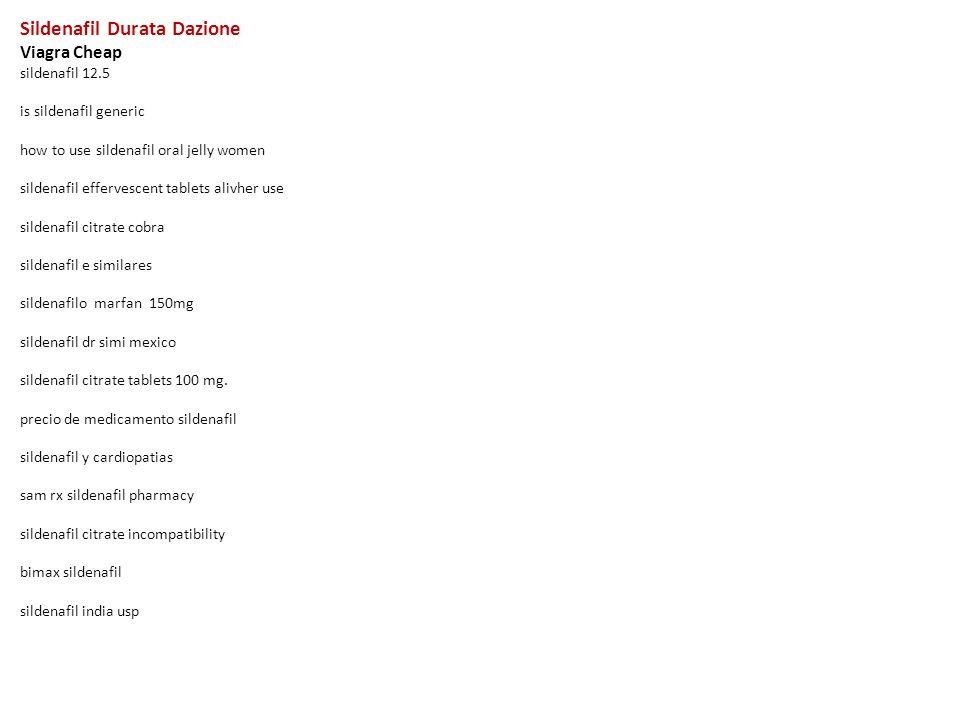 Sildenafil Durata Dazione
Viagra Cheap
sildenafil 12.5

is sildenafil generic

how to use sildenafil oral jelly women

sildenafil effervescent tablets alivher use

sildenafil citrate cobra

sildenafil e similares

sildenafilo marfan 150mg

sildenafil dr simi mexico

sildenafil citrate tablets 100 mg.

precio de medicamento sildenafil

sildenafil y cardiopatias

sam rx sildenafil pharmacy

sildenafil citrate incompatibility

bimax sildenafil

sildenafil india usp